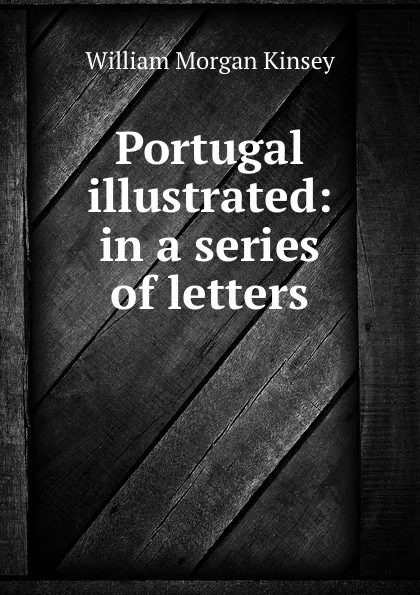 William Morgan Kinsey

Portugal illustrated: in a series of letters